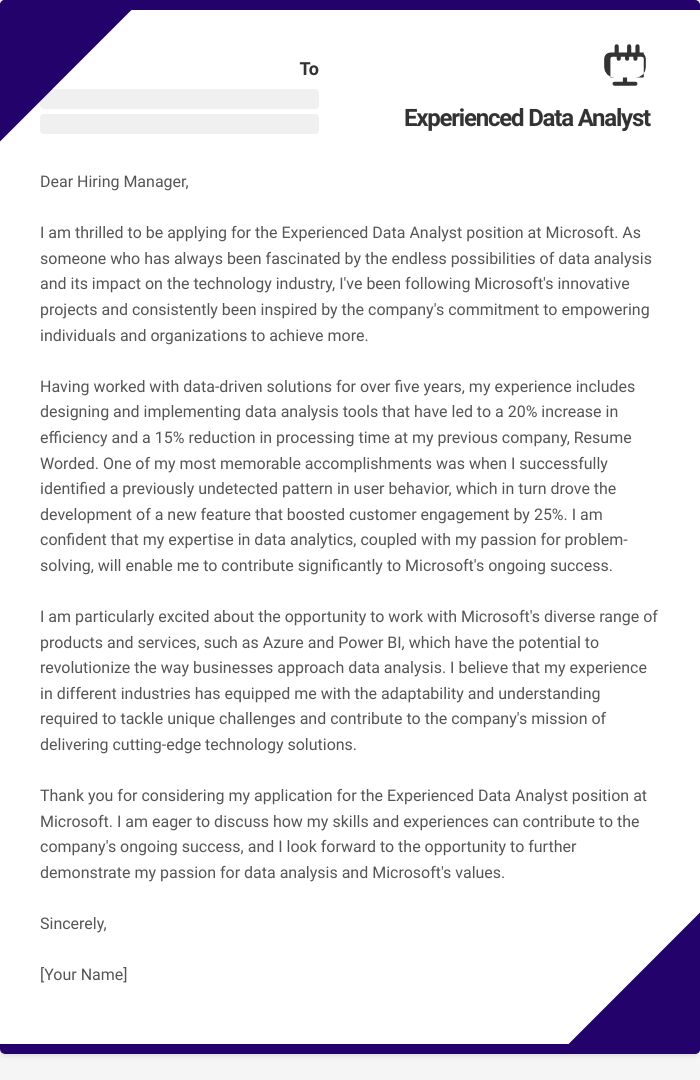 To

Experienced Data Analyst

Dear Hiring Manager,

I am thrilled to be applying for the Experienced Data Analyst position at Microsoft. As someone who has always been fascinated by the endless possibilities of data analysis and its impact on the technology industry, I've been following Microsoft's innovative projects and consistently been inspired by the company's commitment to empowering individuals and organizations to achieve more.

Having worked with data-driven solutions for over five years, my experience includes designing and implementing data analysis tools that have led to a 20% increase in efficiency and a 15% reduction in processing time at my previous company, Resume Worded. One of my most memorable accomplishments was when I successfully identified a previously undetected pattern in user behavior, which in turn drove the development of a new feature that boosted customer engagement by 25%. I am confident that my expertise in data analytics, coupled with my passion for problem-solving, will enable me to contribute significantly to Microsoft's ongoing success.

I am particularly excited about the opportunity to work with Microsoft's diverse range of products and services, such as Azure and Power BI, which have the potential to revolutionize the way businesses approach data analysis. I believe that my experience in different industries has equipped me with the adaptability and understanding required to tackle unique challenges and contribute to the company's mission of delivering cutting-edge technology solutions.

Thank you for considering my application for the Experienced Data Analyst position at Microsoft. I am eager to discuss how my skills and experiences can contribute to the company's ongoing success, and I look forward to the opportunity to further demonstrate my passion for data analysis and Microsoft's values.

Sincerely,

[Your Name]